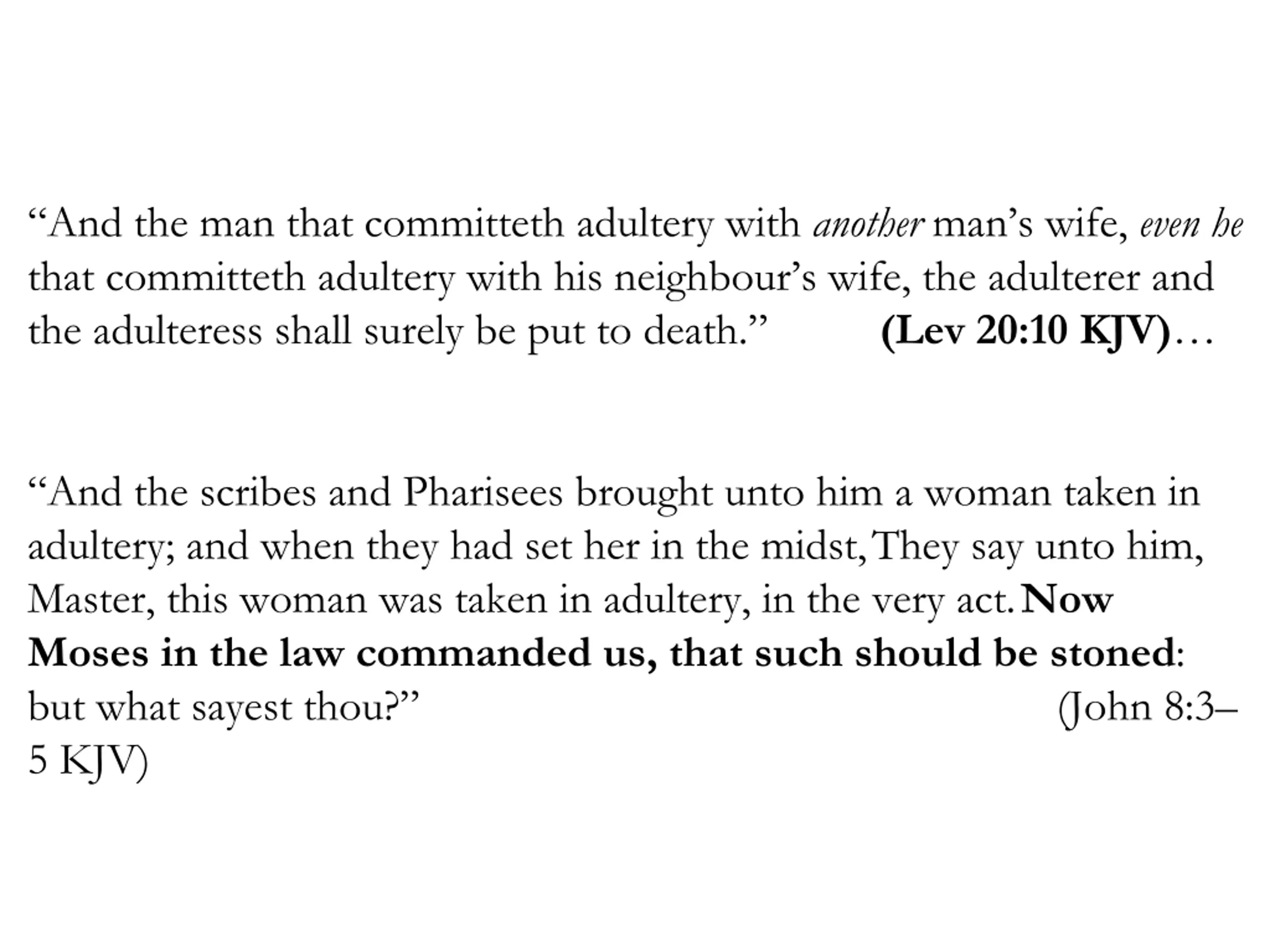 “And the man that committeth adultery with another man’s wife, even he that committeth adultery with his neighbour’s wife, the adulterer and the adulteress shall surely be put to death.” (Lev 20:10 KJV)…

“And the scribes and Pharisees brought unto him a woman taken in adultery; and when they had set her in the midst, They say unto him, Master, this woman was taken in adultery, in the very act. Now Moses in the law commanded us, that such should be stoned: but what sayest thou?” (John 8:3–5 KJV)